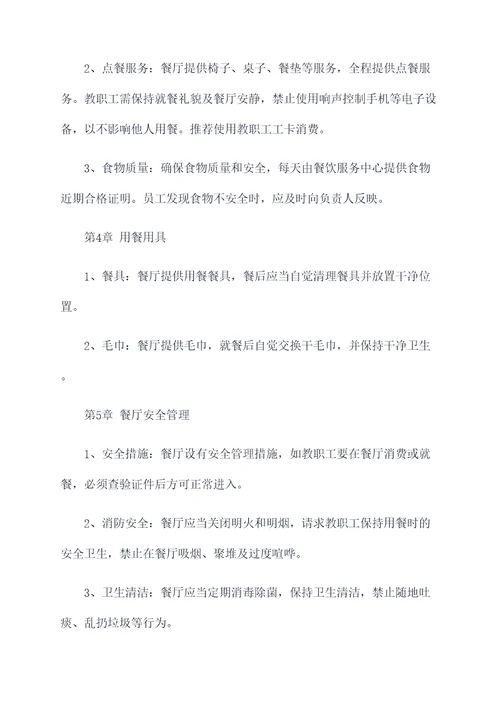 2、点餐服务：餐厅提供椅子、桌子、餐垫等服务，全程提供点餐服务。教职工需保持就餐礼貌及餐厅安静，禁止使用响声控制手机等电子设备，以不影响他人用餐。推荐使用教职工工卡消费。

3、食物质量：确保食物质量和安全，每天由餐饮服务中心提供食物近期合格证明。员工发现食物不安全时，应及时向负责人反映。

第4章 用餐用具

1、餐具：餐厅提供用餐餐具，餐后应当自觉清理餐具并放置干净位置。

2、毛巾：餐厅提供毛巾，就餐后自觉交换干毛巾，并保持干净卫生。

第5章 餐厅安全管理

1、安全措施：餐厅设有安全管理措施，如教职工要在餐厅消费或就餐，必须查验证件后方可正常进入。

2、消防安全：餐厅应当关闭明火和明烟，请求教职工保持用餐时的安全卫生，禁止在餐厅吸烟、聚堆及过度喧哗。

3、卫生清洁：餐厅应当定期消毒除菌，保持卫生清洁，禁止随地吐痰、乱扔垃圾等行为。